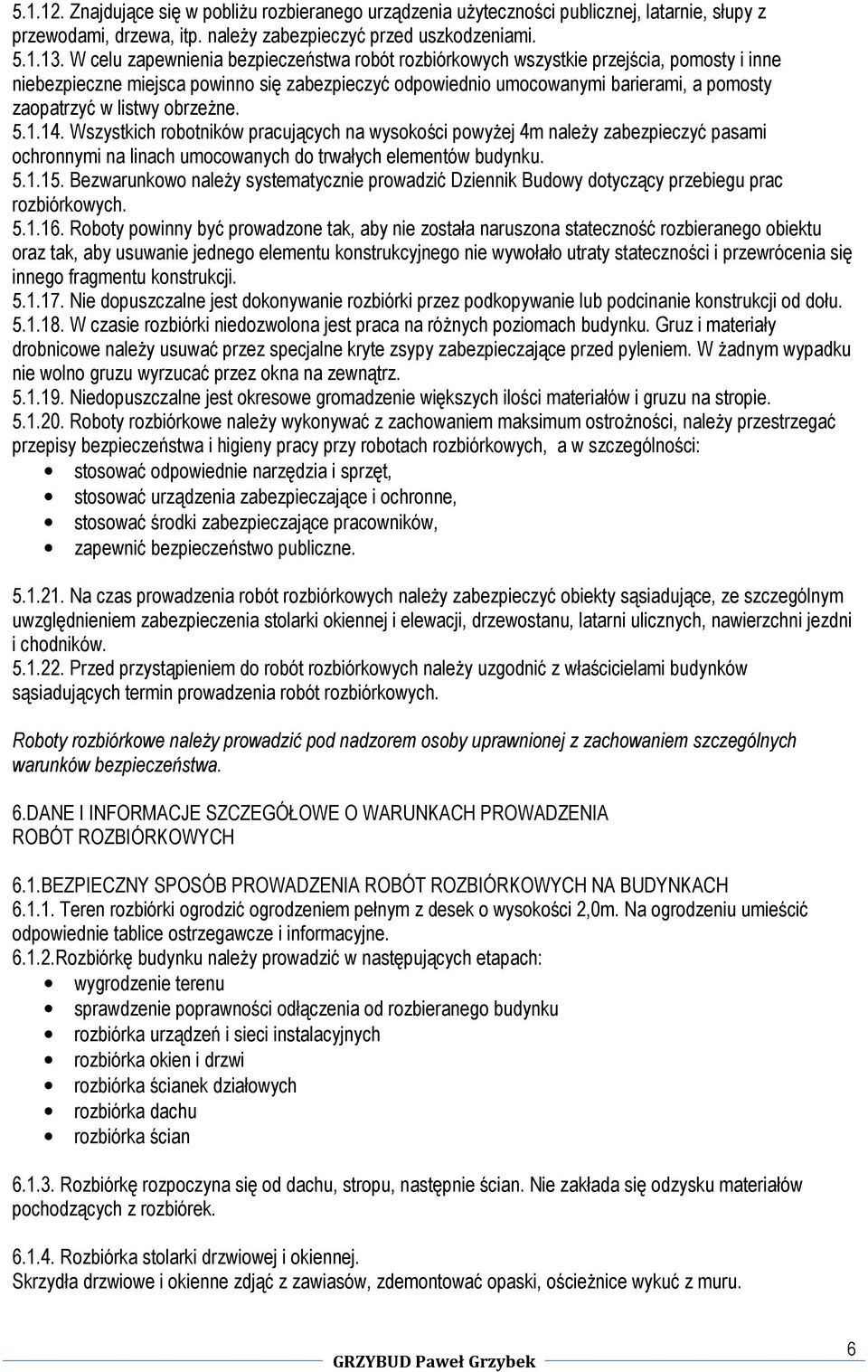 5.1.12. Znajdujące się w pobliżu rozbieranego urządzenia użyteczności publicznej, latarnie, słupy z przewodami, drzewa, itp. należy zabezpieczyć przed uszkodzeniami.
5.1.13. W celu zapewnienia bezpieczeństwa robót rozbiórkowych wszystkie przejścia, pomosty i inne niebezpieczne miejsca powinno się zabezpieczyć odpowiednio umocowanymi barierami, a pomosty zaopatrzyć w listwy obrzeżne.
5.1.14. Wszystkich robotników pracujących na wysokości powyżej 4m należy zabezpieczyć pasami ochronnymi na linach umocowanych do trwałych elementów budynku.
5.1.15. Bezwarunkowo należy systematycznie prowadzić Dziennik Budowy dotyczący przebiegu prac rozbiórkowych.
5.1.16. Roboty powinny być prowadzone tak, aby nie została naruszona stateczność rozbieranego obiektu oraz tak, aby usuwanie jednego elementu konstrukcyjnego nie wywołało utraty stateczności i przewrócenia się innego fragmentu konstrukcji.
5.1.17. Nie dopuszczalne jest dokonywanie rozbiórki przez podkopywanie lub podcinanie konstrukcji od dołu.
5.1.18. W czasie rozbiórki niedozwolona jest praca na różnych poziomach budynku. Gruz i materiały drobnicowe należy usuwać przez specjalne kryte zsypy zabezpieczające przed pyleniem. W żadnym wypadku nie wolno gruzu wyrzucać przez okna na zewnątrz.
5.1.19. Niedopuszczalne jest okresowe gromadzenie większych ilości materiałów i gruzu na stropie.
5.1.20. Roboty rozbiórkowe należy wykonywać z zachowaniem maksimum ostrożności, należy przestrzegać przepisy bezpieczeństwa i higieny pracy przy robotach rozbiórkowych, a w szczególności:
• stosować odpowiednie narzędzia i sprzęt,
• stosować urządzenia zabezpieczające i ochronne,
• stosować środki zabezpieczające pracowników,
• zapewnić bezpieczeństwo publiczne.

5.1.21. Na czas prowadzenia robót rozbiórkowych należy zabezpieczyć obiekty sąsiadujące, ze szczególnym uwzględnieniem zabezpieczenia stolarki okiennej i elewacji, drzewostanu, latarni ulicznych, nawierzchni jezdni i chodników.
5.1.22. Przed przystąpieniem do robót rozbiórkowych należy uzgodnić z właścicielami budynków sąsiadujących termin prowadzenia robót rozbiórkowych.

Roboty rozbiórkowe należy prowadzić pod nadzorem osoby uprawnionej z zachowaniem szczególnych warunków bezpieczeństwa.

6.DANE I INFORMACJE SZCZEGÓŁOWE O WARUNKACH PROWADZENIA ROBÓT ROZBIÓRKOWYCH

6.1.BEZPIECZNY SPOSÓB PROWADZENIA ROBÓT ROZBIÓRKOWYCH NA BUDYNKACH
6.1.1. Teren rozbiórki ogrodzić ogrodzeniem pełnym z desek o wysokości 2,0m. Na ogrodzeniu umieścić odpowiednie tablice ostrzegawcze i informacyjne.
6.1.2.Rozbiórkę budynku należy prowadzić w następujących etapach:
• wygrodzenie terenu
• sprawdzenie poprawności odłączenia od rozbieranego budynku
• rozbiórka urządzeń i sieci instalacyjnych
• rozbiórka okien i drzwi
• rozbiórka ścianek działowych
• rozbiórka dachu
• rozbiórka ścian

6.1.3. Rozbiórkę rozpoczyna się od dachu, stropu, następnie ścian. Nie zakłada się odzysku materiałów pochodzących z rozbiórek.

6.1.4. Rozbiórka stolarki drzwiowej i okiennej.
Skrzydła drzwiowe i okienne zdjąć z zawiasów, zdemontować opaski, ościeżnice wykuć z muru.

GRZYBUD Paweł Grzybek
6